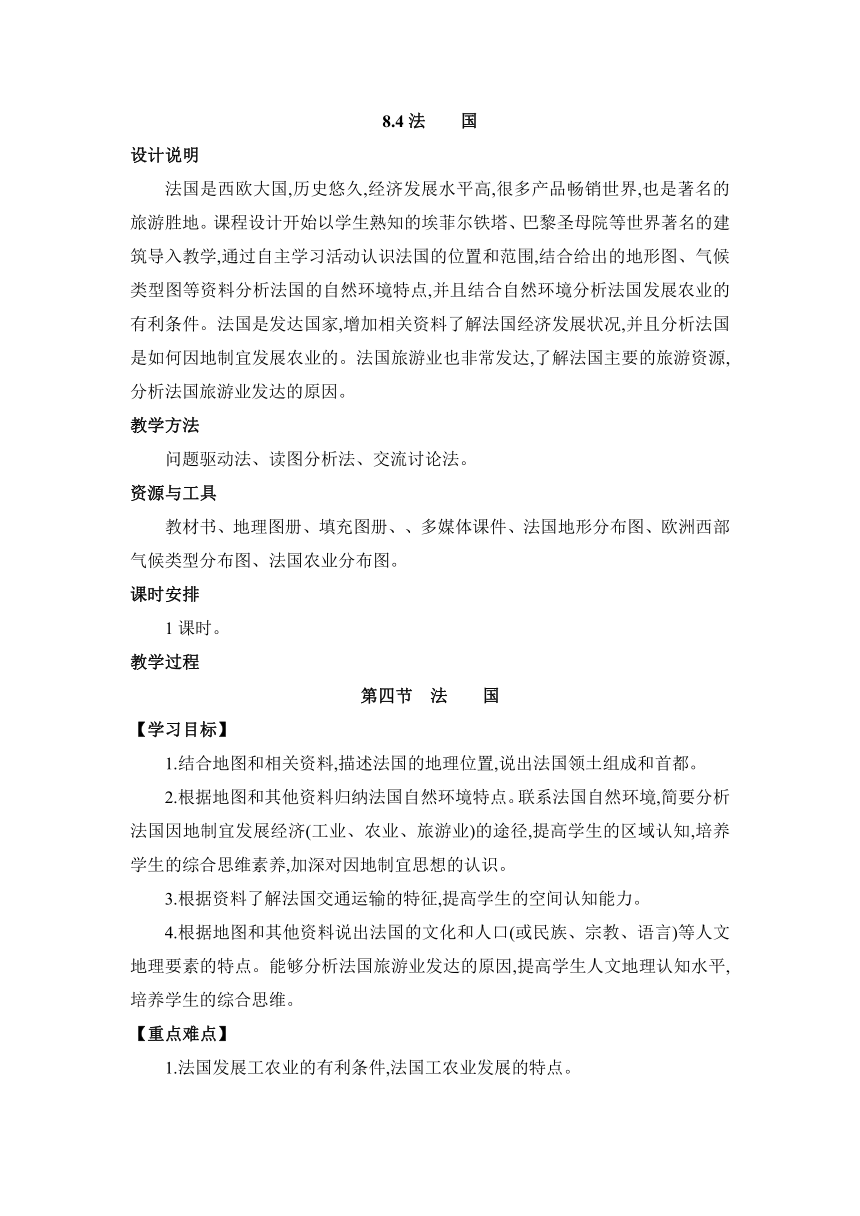 8.4 法　　国

设计说明

法国是西欧大国,历史悠久,经济发展水平高,很多产品畅销世界,也是著名的旅游胜地。课程设计开始以学生熟知的埃菲尔铁塔、巴黎圣母院等世界著名的建筑导入教学,通过自主学习活动认识法国的位置和范围,结合给出的地形图、气候类型图等资料分析法国的自然环境特点,并且结合自然环境分析法国发展农业的有利条件。法国是发达国家,增加相关资料了解法国经济发展状况,并且分析法国是如何因地制宜发展农业的。法国旅游业也非常发达,了解法国主要的旅游资源,分析法国旅游业发达的原因。

教学方法

问题驱动法、读图分析法、交流讨论法。

资源与工具

教材书、地理图册、填充图册、、多媒体课件、法国地形分布图、欧洲西部气候类型分布图、法国农业分布图。

课时安排

1 课时。

教学过程

第四节　法　　国

【学习目标】

1.结合地图和相关资料,描述法国的地理位置,说出法国领土组成和首都。

2.根据地图和其他资料归纳法国自然环境特点。联系法国自然环境,简要分析法国因地制宜发展经济(工业、农业、旅游业)的途径,提高学生的区域认知,培养学生的综合思维素养,加深对因地制宜思想的认识。

3.根据资料了解法国交通运输的特征,提高学生的空间认知能力。

4.根据地图和其他资料说出法国的文化和人口(或民族、宗教、语言)等人文地理要素的特点。能够分析法国旅游业发达的原因,提高学生人文地理认知水平,培养学生的综合思维。

【重点难点】

1.法国发展工农业的有利条件,法国工农业发展的特点。